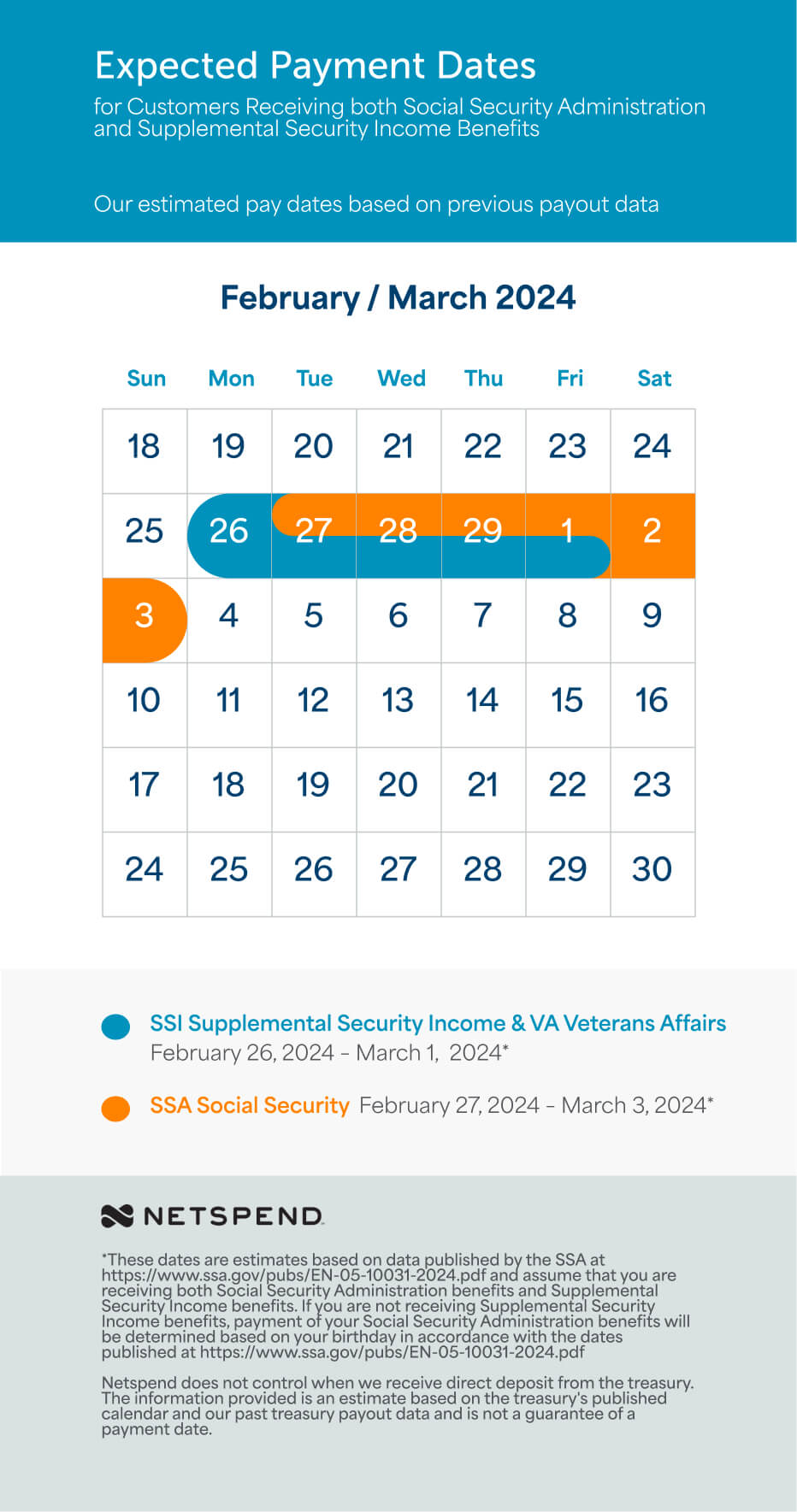 Expected Payment Dates
for Customers Receiving both Social Security Administration and Supplemental Security Income Benefits

Our estimated pay dates based on previous payout data

February / March 2024

| Sun | Mon | Tue | Wed | Thu | Fri | Sat |
|---|---|---|---|---|---|---|
| 18 | 19 | 20 | 21 | 22 | 23 | 24 |
| 25 | 26 | 27 | 28 | 29 | 1 | 2 |
| 3 | 4 | 5 | 6 | 7 | 8 | 9 |
| 10 | 11 | 12 | 13 | 14 | 15 | 16 |
| 17 | 18 | 19 | 20 | 21 | 22 | 23 |
| 24 | 25 | 26 | 27 | 28 | 29 | 30 |

SSI Supplemental Security Income & VA Veterans Affairs February 26, 2024 – March 1, 2024*

SSA Social Security February 27, 2024 – March 3, 2024*

NETSPEND

*These dates are estimates based on data published by the SSA at https://www.ssa.gov/pubs/EN-05-10031-2024.pdf and assume that you are receiving both Social Security Administration benefits and Supplemental Security Income benefits. If you are not receiving Supplemental Security Income benefits, payment of your Social Security Administration benefits will be determined based on your birthday in accordance with the dates published at https://www.ssa.gov/pubs/EN-05-10031-2024.pdf

Netspend does not control when we receive direct deposit from the treasury. The information provided is an estimate based on the treasury's published calendar and our past treasury payout data and is not a guarantee of a payment date.